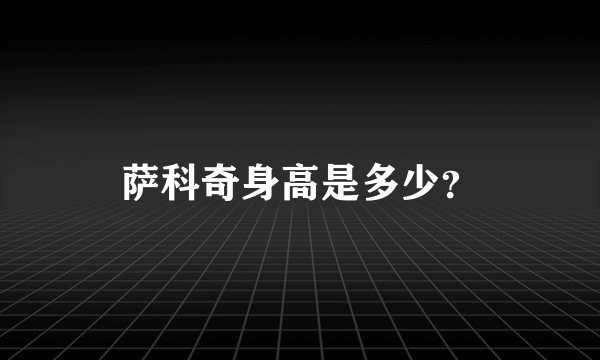 萨科奇身高是多少?